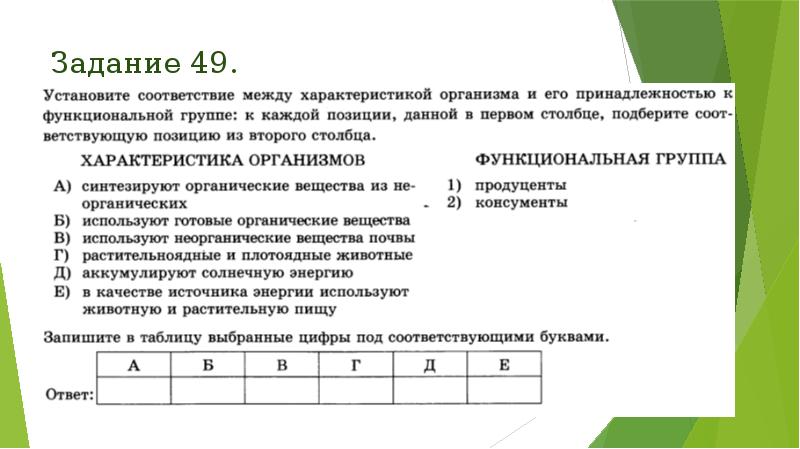 Задание 49.

Установите соответствие между характеристикой организма и его принадлежностью к функциональной группе: к каждой позиции, данной в первом столбце, подберите соответствующую позицию из второго столбца.

ХАРАКТЕРИСТИКА ОРГАНИЗМОВ

А) синтезируют органические вещества из неорганических
Б) используют готовые органические вещества
В) используют неорганические вещества почвы
Г) растительноядные и плотоядные животные
Д) аккумулируют солнечную энергию
Е) в качестве источника энергии используют животную и растительную пищу

ФУНКЦИОНАЛЬНАЯ ГРУППА

1) продуценты
2) консументы

Запишите в таблицу выбранные цифры под соответствующими буквами.

| | А | Б | В | Г | Д | Е |
|---|---|---|---|---|---|---|
| Ответ: | | | | | | |